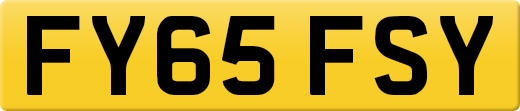 FY65 FSY